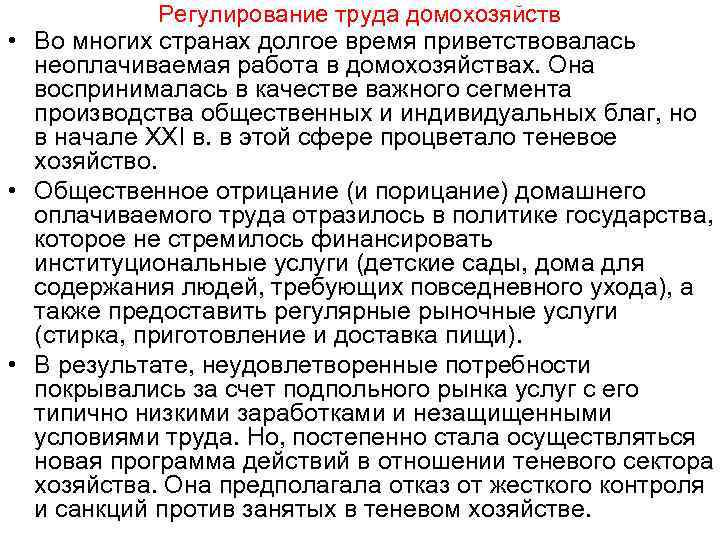 Регулирование труда домохозяйств

• Во многих странах долгое время приветствовалась неоплачиваемая работа в домохозяйствах. Она воспринималась в качестве важного сегмента производства общественных и индивидуальных благ, но в начале XXI в. в этой сфере процветало теневое хозяйство.

• Общественное отрицание (и порицание) домашнего оплачиваемого труда отразилось в политике государства, которое не стремилось финансировать институциональные услуги (детские сады, дома для содержания людей, требующих повседневного ухода), а также предоставить регулярные рыночные услуги (стирка, приготовление и доставка пищи).

• В результате, неудовлетворенные потребности покрывались за счет подпольного рынка услуг с его типично низкими заработками и незащищенными условиями труда. Но, постепенно стала осуществляться новая программа действий в отношении теневого сектора хозяйства. Она предполагала отказ от жесткого контроля и санкций против занятых в теневом хозяйстве.